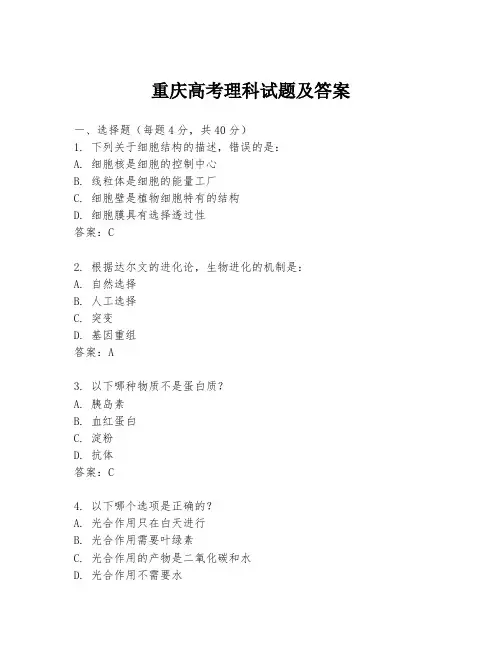 重庆高考理科试题及答案

一、选择题（每题 4 分，共 40 分）
1. 下列关于细胞结构的描述，错误的是：
A. 细胞核是细胞的控制中心
B. 线粒体是细胞的能量工厂
C. 细胞壁是植物细胞特有的结构
D. 细胞膜具有选择透过性
答案：C

2. 根据达尔文的进化论，生物进化的机制是：
A. 自然选择
B. 人工选择
C. 突变
D. 基因重组
答案：A

3. 以下哪种物质不是蛋白质？
A. 胰岛素
B. 血红蛋白
C. 淀粉
D. 抗体
答案：C

4. 以下哪个选项是正确的？
A. 光合作用只在白天进行
B. 光合作用需要叶绿素
C. 光合作用的产物是二氧化碳和水
D. 光合作用不需要水